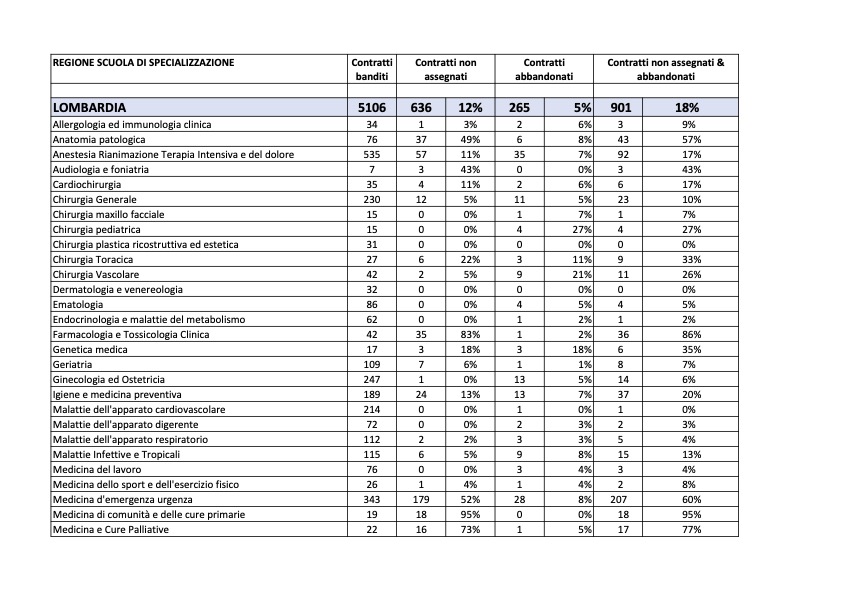 | REGIONE SCUOLA DI SPECIALIZZAZIONE | Contratti banditi | Contratti non assegnati | | Contratti abbandonati | | Contratti non assegnati & abbandonati | |
|---|---|---|---|---|---|---|---|
| | | | | | | | |
| LOMBARDIA | 5106 | 636 | 12% | 265 | 5% | 901 | 18% |
| Allergologia ed immunologia clinica | 34 | 1 | 3% | 2 | 6% | 3 | 9% |
| Anatomia patologica | 76 | 37 | 49% | 6 | 8% | 43 | 57% |
| Anestesia Rianimazione Terapia Intensiva e del dolore | 535 | 57 | 11% | 35 | 7% | 92 | 17% |
| Audiologia e foniatria | 7 | 3 | 43% | 0 | 0% | 3 | 43% |
| Cardiochirurgia | 35 | 4 | 11% | 2 | 6% | 6 | 17% |
| Chirurgia Generale | 230 | 12 | 5% | 11 | 5% | 23 | 10% |
| Chirurgia maxillo facciale | 15 | 0 | 0% | 1 | 7% | 1 | 7% |
| Chirurgia pediatrica | 15 | 0 | 0% | 4 | 27% | 4 | 27% |
| Chirurgia plastica ricostruttiva ed estetica | 31 | 0 | 0% | 0 | 0% | 0 | 0% |
| Chirurgia Toracica | 27 | 6 | 22% | 3 | 11% | 9 | 33% |
| Chirurgia Vascolare | 42 | 2 | 5% | 9 | 21% | 11 | 26% |
| Dermatologia e venereologia | 32 | 0 | 0% | 0 | 0% | 0 | 0% |
| Ematologia | 86 | 0 | 0% | 4 | 5% | 4 | 5% |
| Endocrinologia e malattie del metabolismo | 62 | 0 | 0% | 1 | 2% | 1 | 2% |
| Farmacologia e Tossicologia Clinica | 42 | 35 | 83% | 1 | 2% | 36 | 86% |
| Genetica medica | 17 | 3 | 18% | 3 | 18% | 6 | 35% |
| Geriatria | 109 | 7 | 6% | 1 | 1% | 8 | 7% |
| Ginecologia ed Ostetricia | 247 | 1 | 0% | 13 | 5% | 14 | 6% |
| Igiene e medicina preventiva | 189 | 24 | 13% | 13 | 7% | 37 | 20% |
| Malattie dell'apparato cardiovascolare | 214 | 0 | 0% | 1 | 0% | 1 | 0% |
| Malattie dell'apparato digerente | 72 | 0 | 0% | 2 | 3% | 2 | 3% |
| Malattie dell'apparato respiratorio | 112 | 2 | 2% | 3 | 3% | 5 | 4% |
| Malattie Infettive e Tropicali | 115 | 6 | 5% | 9 | 8% | 15 | 13% |
| Medicina del lavoro | 76 | 0 | 0% | 3 | 4% | 3 | 4% |
| Medicina dello sport e dell'esercizio fisico | 26 | 1 | 4% | 1 | 4% | 2 | 8% |
| Medicina d'emergenza urgenza | 343 | 179 | 52% | 28 | 8% | 207 | 60% |
| Medicina di comunità e delle cure primarie | 19 | 18 | 95% | 0 | 0% | 18 | 95% |
| Medicina e Cure Palliative | 22 | 16 | 73% | 1 | 5% | 17 | 77% |